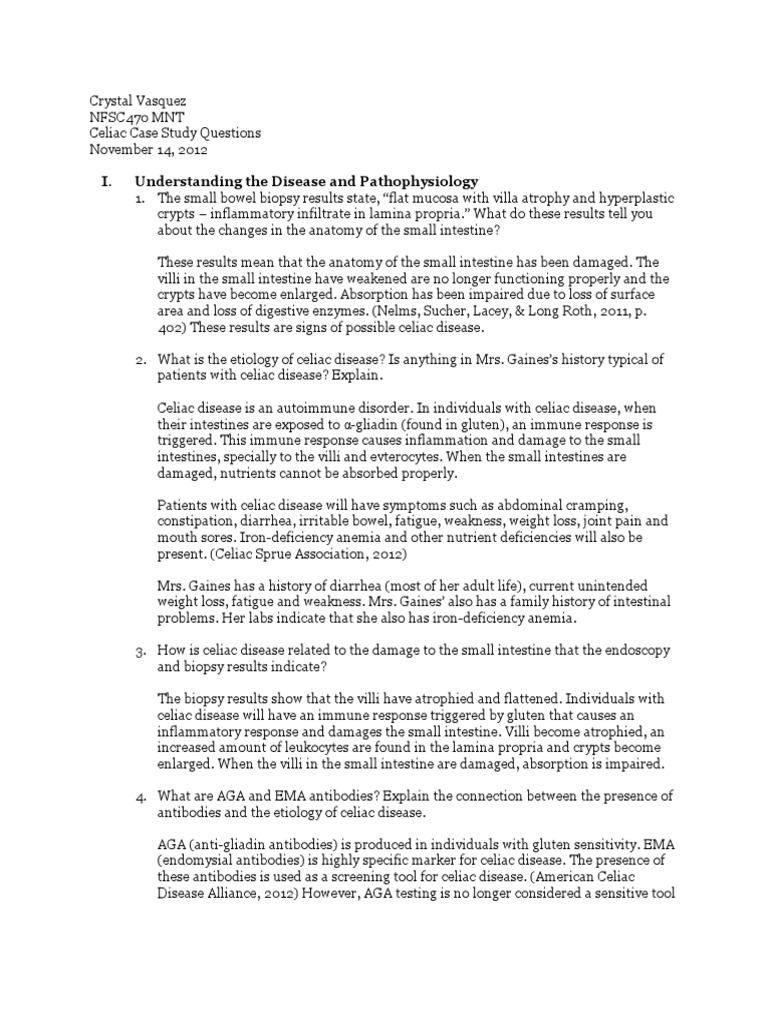 Crystal Vasquez
NFSC470 MNT
Celiac Case Study Questions
November 14, 2012

I. Understanding the Disease and Pathophysiology

1. The small bowel biopsy results state, “flat mucosa with villa atrophy and hyperplastic crypts – inflammatory infiltrate in lamina propria.” What do these results tell you about the changes in the anatomy of the small intestine?

These results mean that the anatomy of the small intestine has been damaged. The villi in the small intestine have weakened are no longer functioning properly and the crypts have become enlarged. Absorption has been impaired due to loss of surface area and loss of digestive enzymes. (Nelms, Sucher, Lacey, & Long Roth, 2011, p. 402) These results are signs of possible celiac disease.

2. What is the etiology of celiac disease? Is anything in Mrs. Gaines’s history typical of patients with celiac disease? Explain.

Celiac disease is an autoimmune disorder. In individuals with celiac disease, when their intestines are exposed to α-gliadin (found in gluten), an immune response is triggered. This immune response causes inflammation and damage to the small intestines, specially to the villi and evterocytes. When the small intestines are damaged, nutrients cannot be absorbed properly.

Patients with celiac disease will have symptoms such as abdominal cramping, constipation, diarrhea, irritable bowel, fatigue, weakness, weight loss, joint pain and mouth sores. Iron-deficiency anemia and other nutrient deficiencies will also be present. (Celiac Sprue Association, 2012)

Mrs. Gaines has a history of diarrhea (most of her adult life), current unintended weight loss, fatigue and weakness. Mrs. Gaines’ also has a family history of intestinal problems. Her labs indicate that she also has iron-deficiency anemia.

3. How is celiac disease related to the damage to the small intestine that the endoscopy and biopsy results indicate?

The biopsy results show that the villi have atrophied and flattened. Individuals with celiac disease will have an immune response triggered by gluten that causes an inflammatory response and damages the small intestine. Villi become atrophied, an increased amount of leukocytes are found in the lamina propria and crypts become enlarged. When the villi in the small intestine are damaged, absorption is impaired.

4. What are AGA and EMA antibodies? Explain the connection between the presence of antibodies and the etiology of celiac disease.

AGA (anti-gliadin antibodies) is produced in individuals with gluten sensitivity. EMA (endomysial antibodies) is highly specific marker for celiac disease. The presence of these antibodies is used as a screening tool for celiac disease. (American Celiac Disease Alliance, 2012) However, AGA testing is no longer considered a sensitive tool